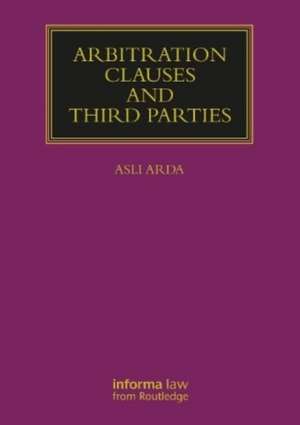 ARBITRATION CLAUSES AND THIRD PARTIES

ASLI ARDA

informa law
from Routledge